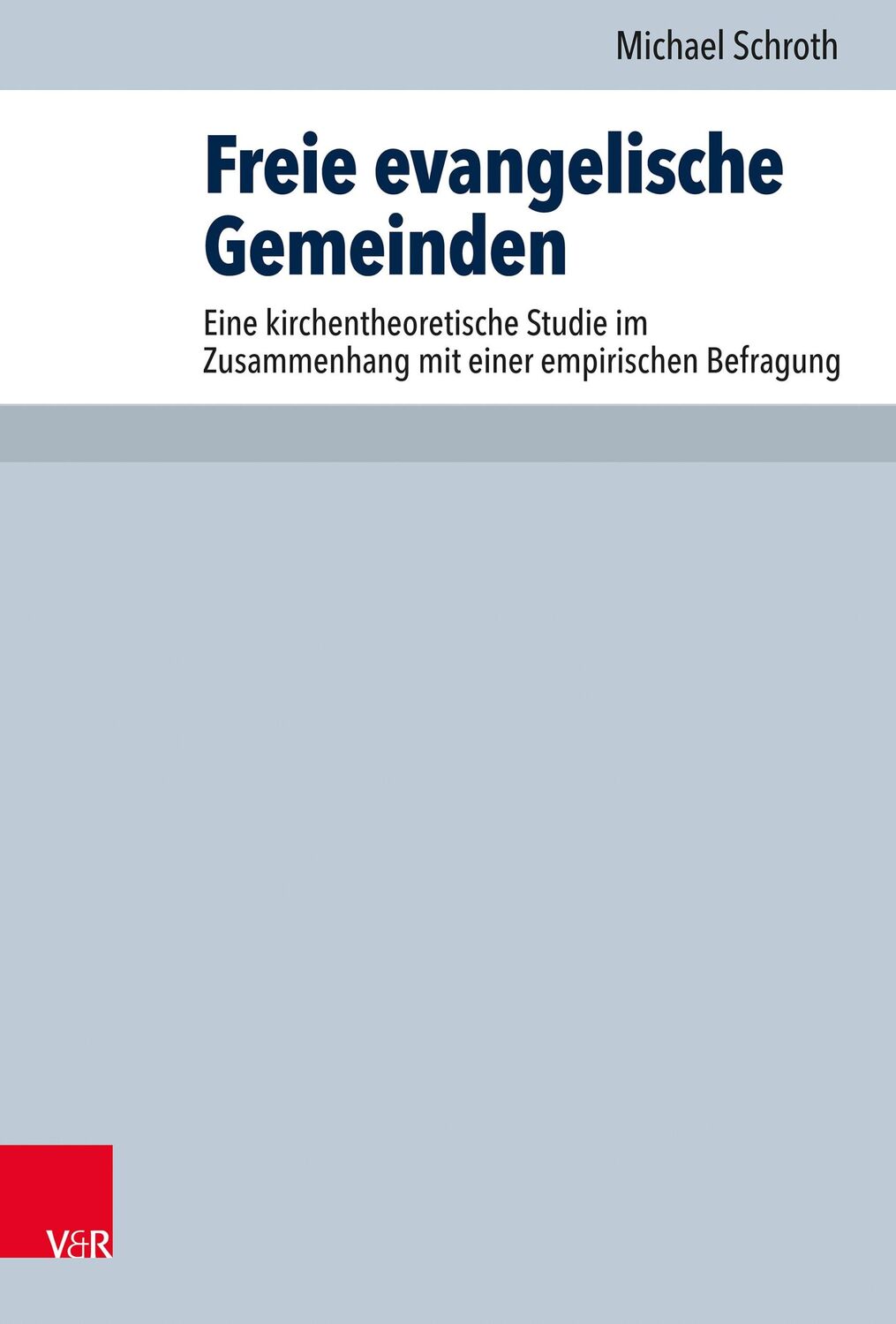 Michael Schroth

Freie evangelische Gemeinden

Eine kirchentheoretische Studie im Zusammenhang mit einer empirischen Befragung

V&R